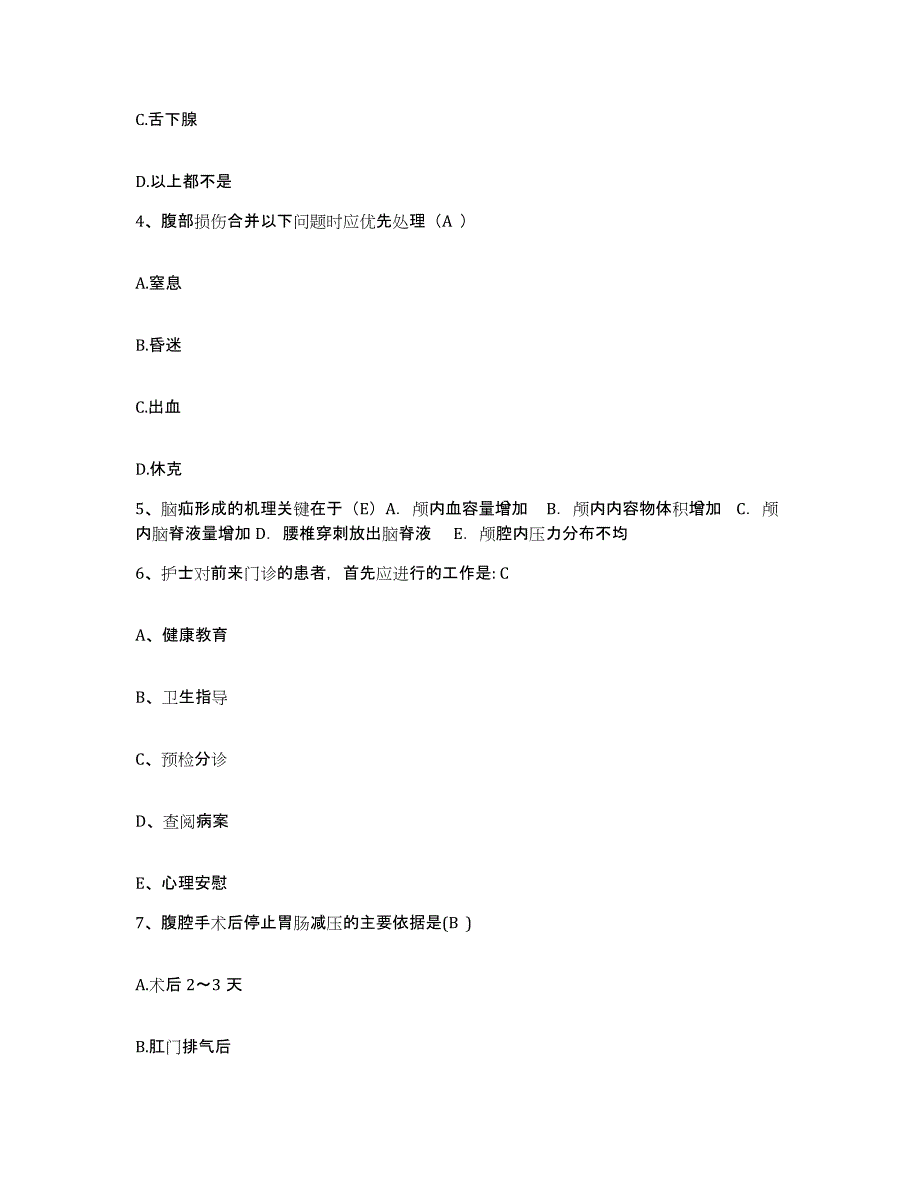 C.舌下腺

D.以上都不是

4、腹部损伤合并以下问题时应优先处理（A ）

A.窒息

B.昏迷

C.出血

D.休克

5、脑疝形成的机理关键在于（E）A. 颅内血容量增加 B. 颅内内容物体积增加 C. 颅内脑脊液量增加 D. 腰椎穿刺放出脑脊液 E. 颅腔内压力分布不均

6、护士对前来门诊的患者，首先应进行的工作是: C

A、健康教育

B、卫生指导

C、预检分诊

D、查阅病案

E、心理安慰

7、腹腔手术后停止胃肠减压的主要依据是(B )

A.术后 2～3 天

B.肛门排气后